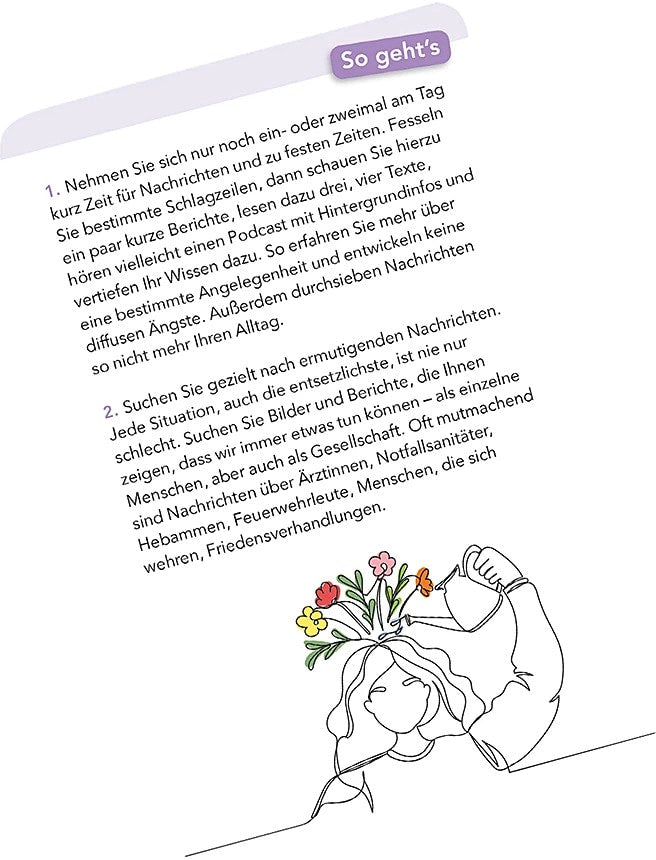 So geht's

1. Nehmen Sie sich nur noch ein- oder zweimal am Tag kurz Zeit für Nachrichten und zu festen Zeiten. Fesseln Sie bestimmte Schlagzeilen, dann schauen Sie hierzu ein paar kurze Berichte, lesen dazu drei, vier Texte, hören vielleicht einen Podcast mit Hintergrundinfos und vertiefen Ihr Wissen dazu. So erfahren Sie mehr über eine bestimmte Angelegenheit und entwickeln keine diffusen Ängste. Außerdem durchsieben Nachrichten so nicht mehr Ihren Alltag.

2. Suchen Sie gezielt nach ermutigenden Nachrichten. Jede Situation, auch die entsetzlichste, ist nie nur schlecht. Suchen Sie Bilder und Berichte, die Ihnen zeigen, dass wir immer etwas tun können – als einzelne Menschen, aber auch als Gesellschaft. Oft mutmachend sind Nachrichten über Ärztinnen, Notfallsanitäter, Hebammen, Feuerwehrleute, Menschen, die sich wehren, Friedensverhandlungen.